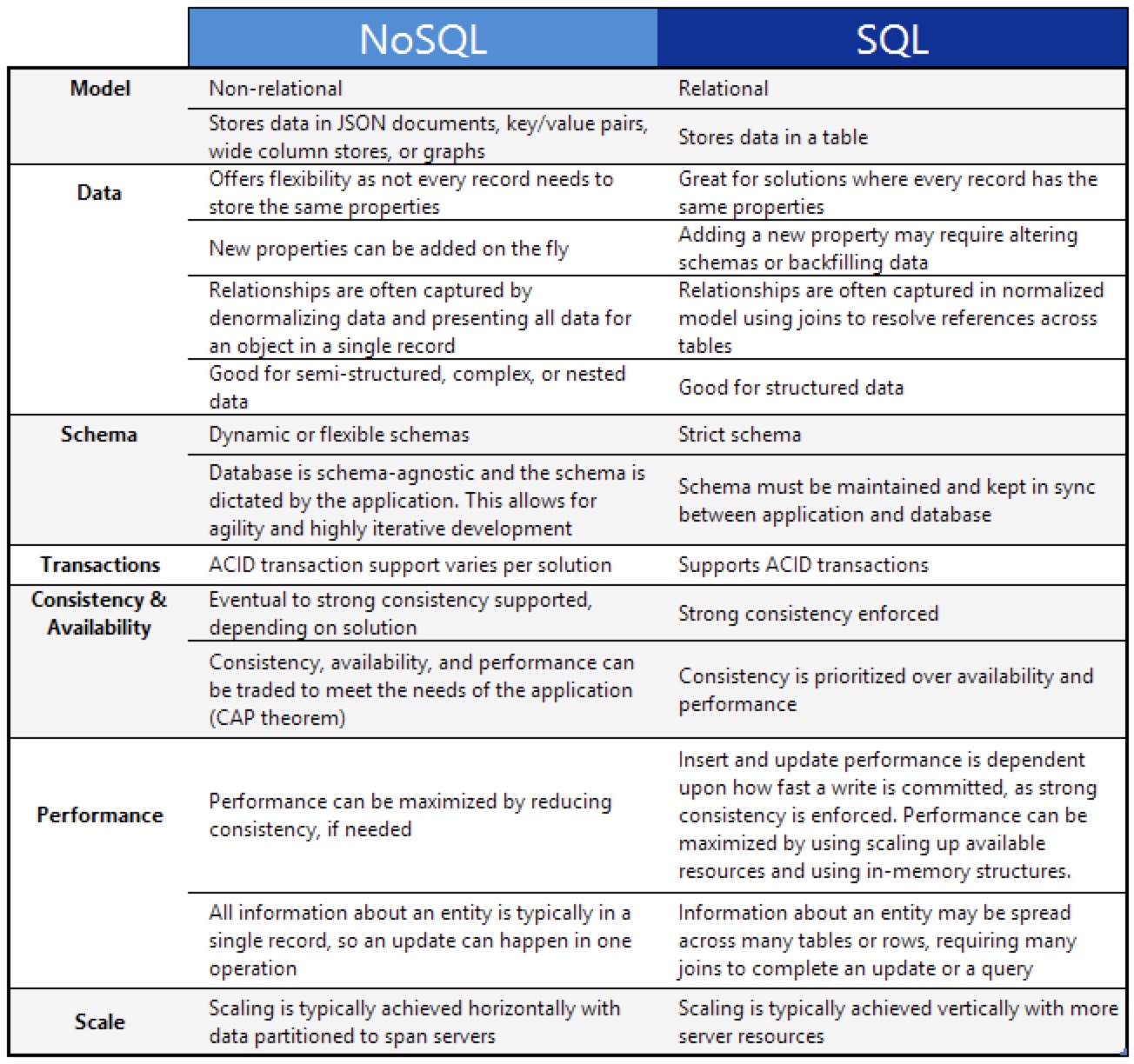 | | NoSQL | SQL |
|---|---|---|
| Model | Non-relational | Relational |
| | Stores data in JSON documents, key/value pairs, wide column stores, or graphs | Stores data in a table |
| Data | Offers flexibility as not every record needs to store the same properties | Great for solutions where every record has the same properties |
| | New properties can be added on the fly | Adding a new property may require altering schemas or backfilling data |
| | Relationships are often captured by denormalizing data and presenting all data for an object in a single record | Relationships are often captured in normalized model using joins to resolve references across tables |
| | Good for semi-structured, complex, or nested data | Good for structured data |
| Schema | Dynamic or flexible schemas | Strict schema |
| | Database is schema-agnostic and the schema is dictated by the application. This allows for agility and highly iterative development | Schema must be maintained and kept in sync between application and database |
| Transactions | ACID transaction support varies per solution | Supports ACID transactions |
| Consistency & Availability | Eventual to strong consistency supported, depending on solution | Strong consistency enforced |
| | Consistency, availability, and performance can be traded to meet the needs of the application (CAP theorem) | Consistency is prioritized over availability and performance |
| Performance | Performance can be maximized by reducing consistency, if needed | Insert and update performance is dependent upon how fast a write is committed, as strong consistency is enforced. Performance can be maximized by using scaling up available resources and using in-memory structures. |
| | All information about an entity is typically in a single record, so an update can happen in one operation | Information about an entity may be spread across many tables or rows, requiring many joins to complete an update or a query |
| Scale | Scaling is typically achieved horizontally with data partitioned to span servers | Scaling is typically achieved vertically with more server resources |